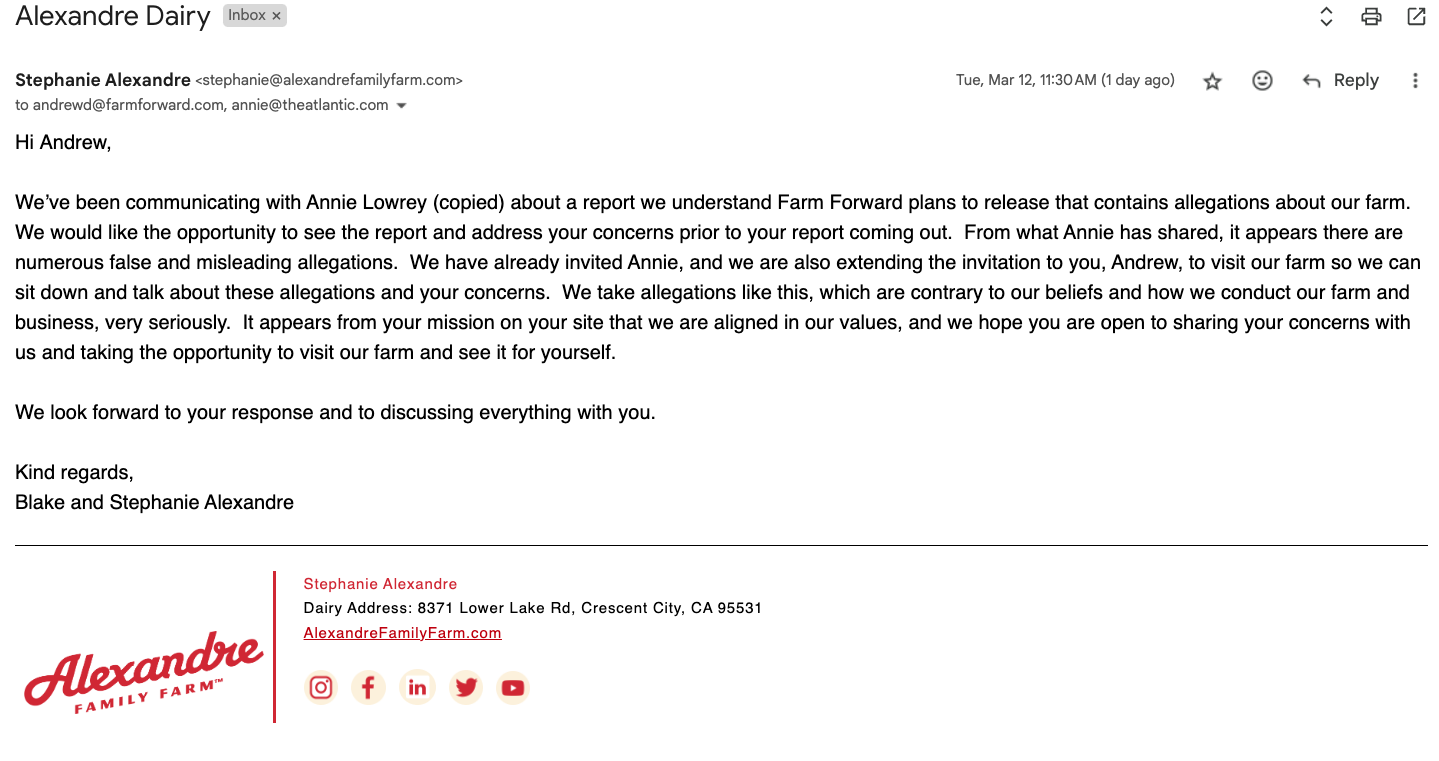 Alexandre Dairy Inbox ×

Stephanie Alexandre <stephanie@alexandrefamilyfarm.com>
to andrewd@farmforward.com, annie@theatlantic.com

Tue, Mar 12, 11:30 AM (1 day ago)

Reply

Hi Andrew,

We've been communicating with Annie Lowrey (copied) about a report we understand Farm Forward plans to release that contains allegations about our farm. We would like the opportunity to see the report and address your concerns prior to your report coming out. From what Annie has shared, it appears there are numerous false and misleading allegations. We have already invited Annie, and we are also extending the invitation to you, Andrew, to visit our farm so we can sit down and talk about these allegations and your concerns. We take allegations like this, which are contrary to our beliefs and how we conduct our farm and business, very seriously. It appears from your mission on your site that we are aligned in our values, and we hope you are open to sharing your concerns with us and taking the opportunity to visit our farm and see it for yourself.

We look forward to your response and to discussing everything with you.

Kind regards,
Blake and Stephanie Alexandre

Alexandre FAMILY FARM™

Stephanie Alexandre
Dairy Address: 8371 Lower Lake Rd, Crescent City, CA 95531
AlexandreFamilyFarm.com